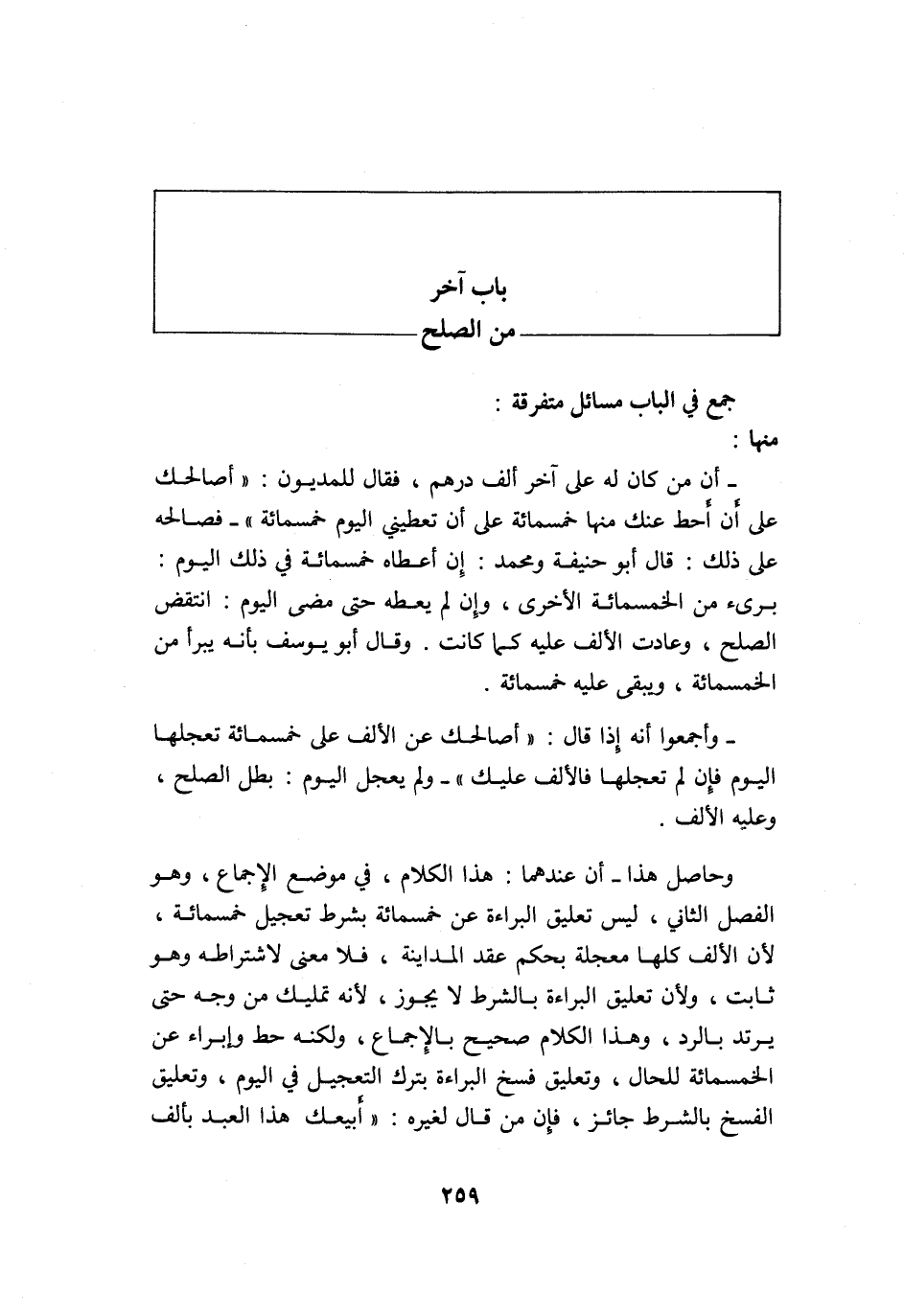 باب آخر
من الصلح

جمع في الباب مسائل متفرقة :
منها :

ـ أن من كان له على آخر ألف درهم ، فقال للمديون : « أصالحك على أن أحط عنك منها خمسمائة على أن تعطيني اليوم خمسمائة » ـ فصالحه على ذلك : قال أبو حنيفة ومحمد : إن أعطاه خمسمائة في ذلك اليوم : برىء من الخمسمائة الأخرى ، وإن لم يعطه حتى مضى اليوم : انتقض الصلح ، وعادت الألف عليه كما كانت . وقال أبو يوسف بأنه يبرأ من الخمسمائة ، ويبقى عليه خمسمائة .

ـ وأجمعوا أنه إذا قال : « أصالحك عن الألف على خمسمائة تعجلها اليوم فإن لم تعجلها فالألف عليك » ـ ولم يعجل اليوم : بطل الصلح ، وعليه الألف .

وحاصل هذا ـ أن عندهما : هذا الكلام ، في موضع الإجماع ، وهو الفصل الثاني ، ليس تعليق البراءة عن خمسمائة بشرط تعجيل خمسمائة ، لأن الألف كلها معجلة بحكم عقد المداينة ، فلا معنى لاشتراطه وهو ثابت ، ولأن تعليق البراءة بالشرط لا يجوز ، لأنه تمليك من وجه حتى يرتد بالرد ، وهذا الكلام صحيح بالإجماع ، ولكنه حط وإبراء عن الخمسمائة للحال ، وتعليق فسخ البراءة بترك التعجيل في اليوم ، وتعليق الفسخ بالشرط جائز ، فإن من قال لغيره : « أبيعك هذا العبد بألف

٢٥٩